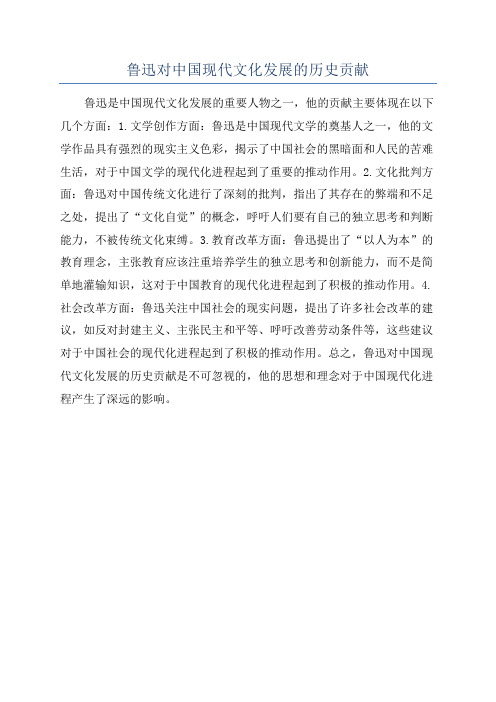 鲁迅对中国现代文化发展的历史贡献

鲁迅是中国现代文化发展的重要人物之一，他的贡献主要体现在以下几个方面：1.文学创作方面：鲁迅是中国现代文学的奠基人之一，他的文学作品具有强烈的现实主义色彩，揭示了中国社会的黑暗面和人民的苦难生活，对于中国文学的现代化进程起到了重要的推动作用。2.文化批判方面：鲁迅对中国传统文化进行了深刻的批判，指出了其存在的弊端和不足之处，提出了“文化自觉”的概念，呼吁人们要有自己的独立思考和判断能力，不被传统文化束缚。3.教育改革方面：鲁迅提出了“以人为本”的教育理念，主张教育应该注重培养学生的独立思考和创新能力，而不是简单地灌输知识，这对于中国教育的现代化进程起到了积极的推动作用。4.社会改革方面：鲁迅关注中国社会的现实问题，提出了许多社会改革的建议，如反对封建主义、主张民主和平等、呼吁改善劳动条件等，这些建议对于中国社会的现代化进程起到了积极的推动作用。总之，鲁迅对中国现代文化发展的历史贡献是不可忽视的，他的思想和理念对于中国现代化进程产生了深远的影响。